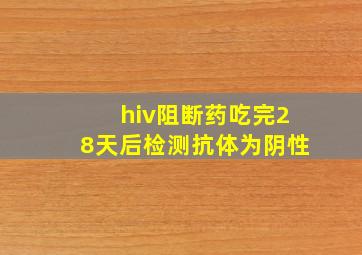 hiv阻断药吃完28天后检测抗体为阴性